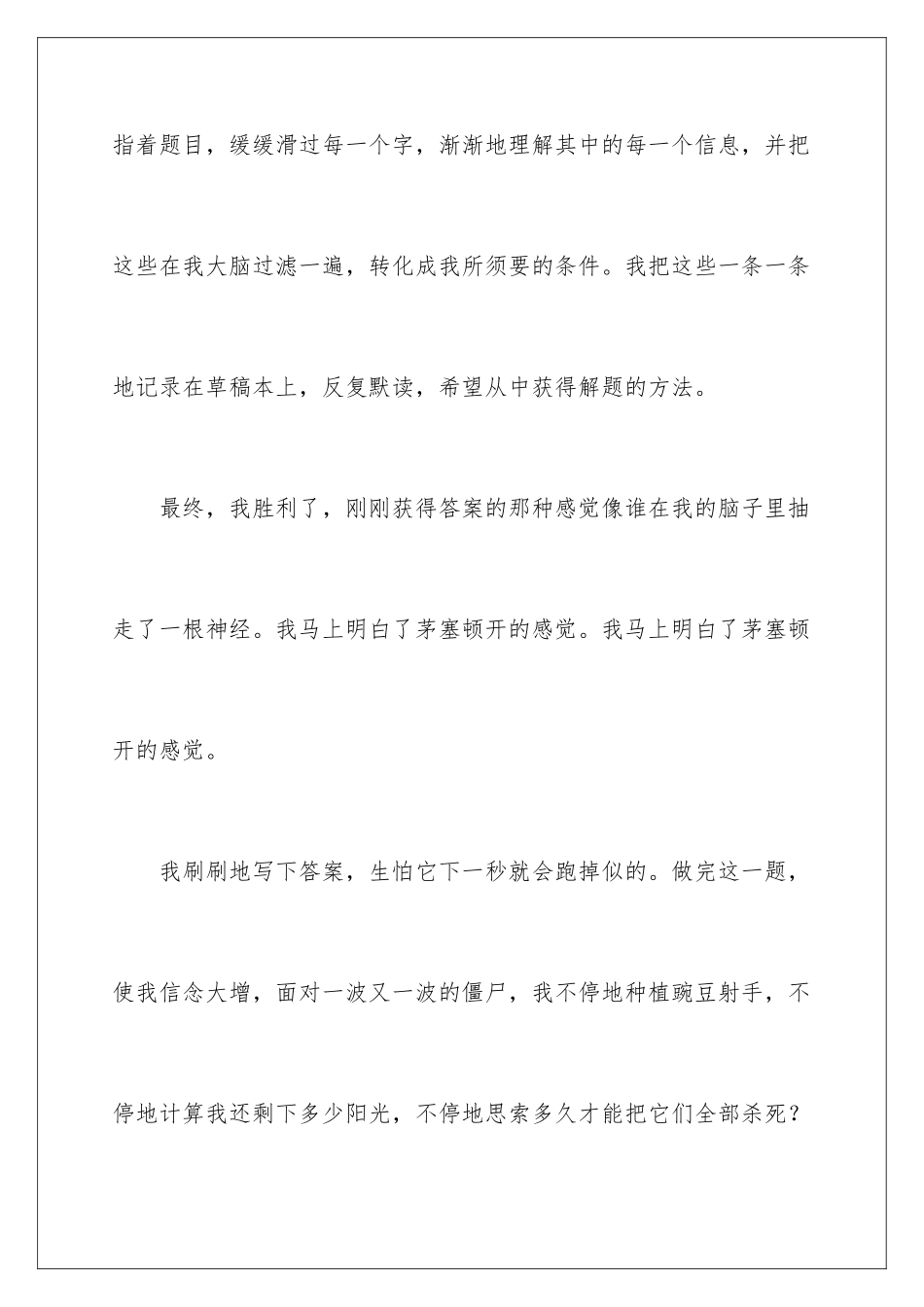 指着题目，缓缓滑过每一个字，渐渐地理解其中的每一个信息，并把这些在我大脑过滤一遍，转化成我所须要的条件。我把这些一条一条地记录在草稿本上，反复默读，希望从中获得解题的方法。

最终，我胜利了，刚刚获得答案的那种感觉像谁在我的脑子里抽走了一根神经。我马上明白了茅塞顿开的感觉。我马上明白了茅塞顿开的感觉。

我刷刷地写下答案，生怕它下一秒就会跑掉似的。做完这一题，使我信念大增，面对一波又一波的僵尸，我不停地种植豌豆射手，不停地计算我还剩下多少阳光，不停地思索多久才能把它们全部杀死？